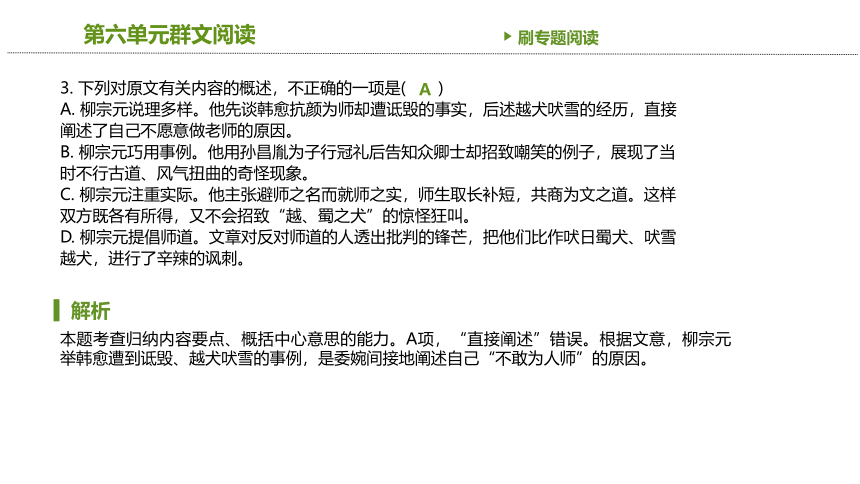 第六单元群文阅读

刷专题阅读

3. 下列对原文有关内容的概述，不正确的一项是(　A　)
A. 柳宗元说理多样。他先谈韩愈抗颜为师却遭诋毁的事实，后述越犬吠雪的经历，直接阐述了自己不愿意做老师的原因。
B. 柳宗元巧用事例。他用孙昌胤为子行冠礼后告知众卿士却招致嘲笑的例子，展现了当时不行古道、风气扭曲的奇怪现象。
C. 柳宗元注重实际。他主张避师之名而就师之实，师生取长补短，共商为文之道。这样双方既各有所得，又不会招致“越、蜀之犬”的惊怪狂叫。
D. 柳宗元提倡师道。文章对反对师道的人透出批判的锋芒，把他们比作吠日蜀犬、吠雪越犬，进行了辛辣的讽刺。

解析
本题考查归纳内容要点、概括中心意思的能力。A项，“直接阐述”错误。根据文意，柳宗元举韩愈遭到诋毁、越犬吠雪的事例，是委婉间接地阐述自己“不敢为人师”的原因。